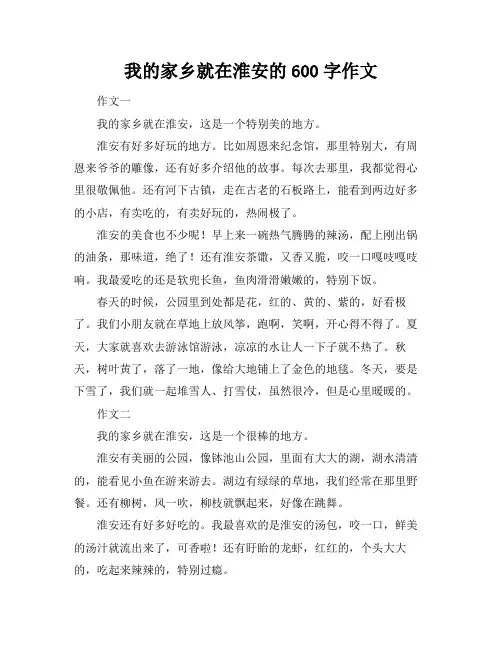 我的家乡就在淮安的600字作文

作文一

我的家乡就在淮安，这是一个特别美的地方。

淮安有好多好玩的地方。比如周恩来纪念馆，那里特别大，有周恩来爷爷的雕像，还有好多介绍他的故事。每次去那里，我都觉得心里很敬佩他。还有河下古镇，走在古老的石板路上，能看到两边好多的小店，有卖吃的，有卖好玩的，热闹极了。

淮安的美食也不少呢！早上来一碗热气腾腾的辣汤，配上刚出锅的油条，那味道，绝了！还有淮安茶馓，又香又脆，咬一口嘎吱嘎吱响。我最爱吃的还是软兜长鱼，鱼肉滑滑嫩嫩的，特别下饭。

春天的时候，公园里到处都是花，红的、黄的、紫的，好看极了。我们小朋友就在草地上放风筝，跑啊，笑啊，开心得不得了。夏天，大家就喜欢去游泳馆游泳，凉凉的水让人一下子就不热了。秋天，树叶黄了，落了一地，像给大地铺上了金色的地毯。冬天，要是下雪了，我们就一起堆雪人、打雪仗，虽然很冷，但是心里暖暖的。

作文二

我的家乡就在淮安，这是一个很棒的地方。

淮安有美丽的公园，像钵池山公园，里面有大大的湖，湖水清清的，能看见小鱼在游来游去。湖边有绿绿的草地，我们经常在那里野餐。还有柳树，风一吹，柳枝就飘起来，好像在跳舞。

淮安还有好多好吃的。我最喜欢的是淮安的汤包，咬一口，鲜美的汤汁就流出来了，可香啦！还有盱眙的龙虾，红红的，个头大大的，吃起来辣辣的，特别过瘾。